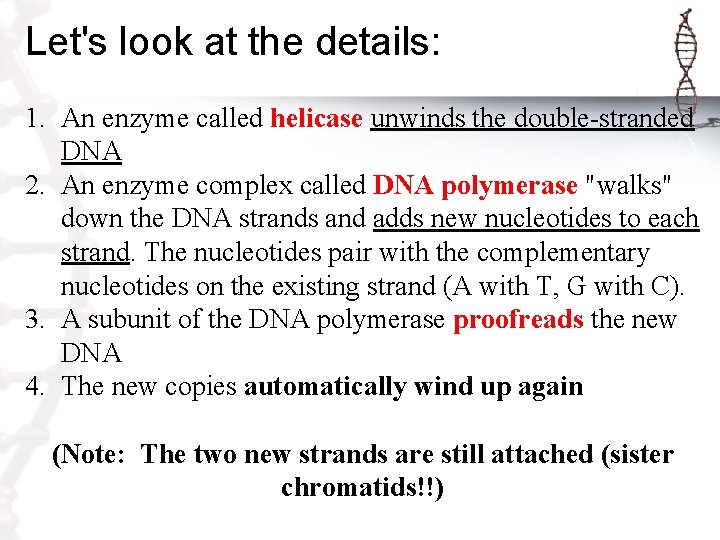 Let's look at the details:

1. An enzyme called helicase unwinds the double-stranded DNA
2. An enzyme complex called DNA polymerase "walks" down the DNA strands and adds new nucleotides to each strand. The nucleotides pair with the complementary nucleotides on the existing strand (A with T, G with C).
3. A subunit of the DNA polymerase proofreads the new DNA
4. The new copies automatically wind up again

(Note: The two new strands are still attached (sister chromatids!!)